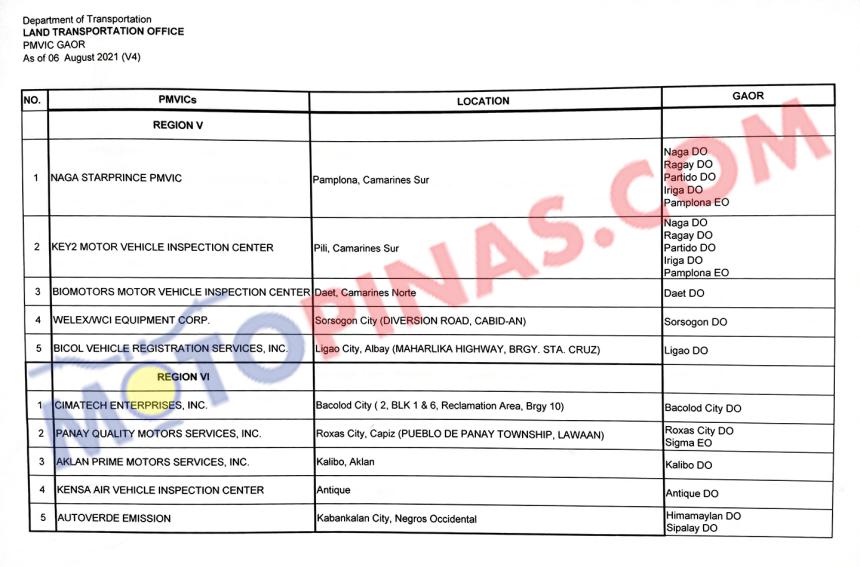 Department of Transportation
LAND TRANSPORTATION OFFICE
PMVIC GAOR
As of 06 August 2021 (V4)

| NO. | PMVICs | LOCATION | GAOR |
|---|---|---|---|
| | REGION V | | |
| 1 | NAGA STARPRINCE PMVIC | Pamplona, Camarines Sur | Naga DO Ragay DO Partido DO Iriga DO Pamplona EO |
| 2 | KEY2 MOTOR VEHICLE INSPECTION CENTER | Pili, Camarines Sur | Naga DO Ragay DO Partido DO Iriga DO Pamplona EO |
| 3 | BIOMOTORS MOTOR VEHICLE INSPECTION CENTER | Daet, Camarines Norte | Daet DO |
| 4 | WELEX/WCI EQUIPMENT CORP. | Sorsogon City (DIVERSION ROAD, CABID-AN) | Sorsogon DO |
| 5 | BICOL VEHICLE REGISTRATION SERVICES, INC. | Ligao City, Albay (MAHARLIKA HIGHWAY, BRGY. STA. CRUZ) | Ligao DO |
| | REGION VI | | |
| 1 | CIMATECH ENTERPRISES, INC. | Bacolod City ( 2, BLK 1 & 6, Reclamation Area, Brgy 10) | Bacolod City DO |
| 2 | PANAY QUALITY MOTORS SERVICES, INC. | Roxas City, Capiz (PUEBLO DE PANAY TOWNSHIP, LAWAAN) | Roxas City DO Sigma EO |
| 3 | AKLAN PRIME MOTORS SERVICES, INC. | Kalibo, Aklan | Kalibo DO |
| 4 | KENSA AIR VEHICLE INSPECTION CENTER | Antique | Antique DO |
| 5 | AUTOVERDE EMISSION | Kabankalan City, Negros Occidental | Himamaylan DO Sipalay DO |

MOTOPINAS.COM